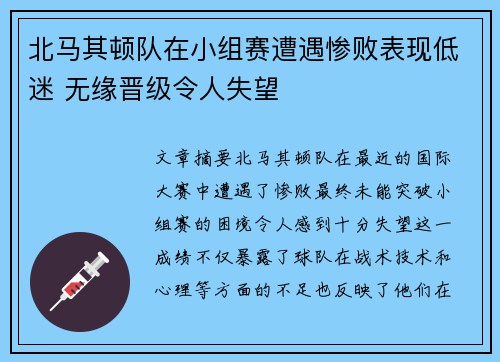 北马其顿队在小组赛遭遇惨败表现低迷 无缘晋级令人失望

文章摘要北马其顿队在最近的国际大赛中遭遇了惨败最终未能突破小组赛的困境令人感到十分失望这一成绩不仅暴露了球队在战术技术和心理等方面的不足也反映了他们在